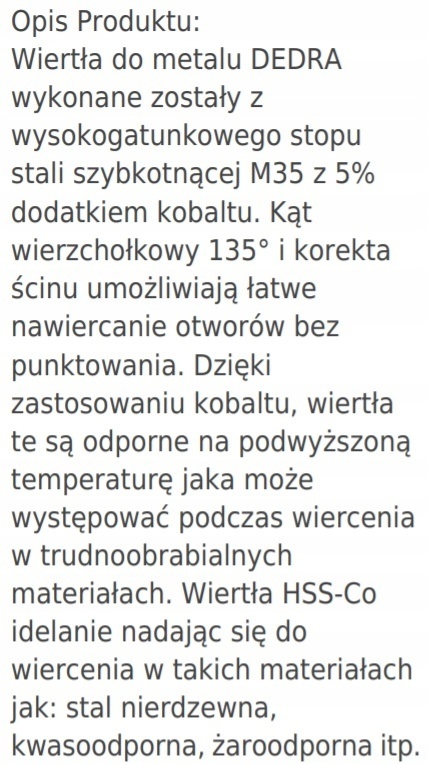 Opis Produktu:
Wiertła do metalu DEDRA wykonane zostały z wysokogatunkowego stopu stali szybkotnącej M35 z 5% dodatkiem kobaltu. Kąt wierzchołkowy 135° i korekta ścinu umożliwiają łatwe nawiercanie otworów bez punktowania. Dzięki zastosowaniu kobaltu, wiertła te są odporne na podwyższoną temperaturę jaka może występować podczas wiercenia w trudnoobrabialnych materiałach. Wiertła HSS-Co idelanie nadając się do wiercenia w takich materiałach jak: stal nierdzewna, kwasoodporna, żaroodporna itp.